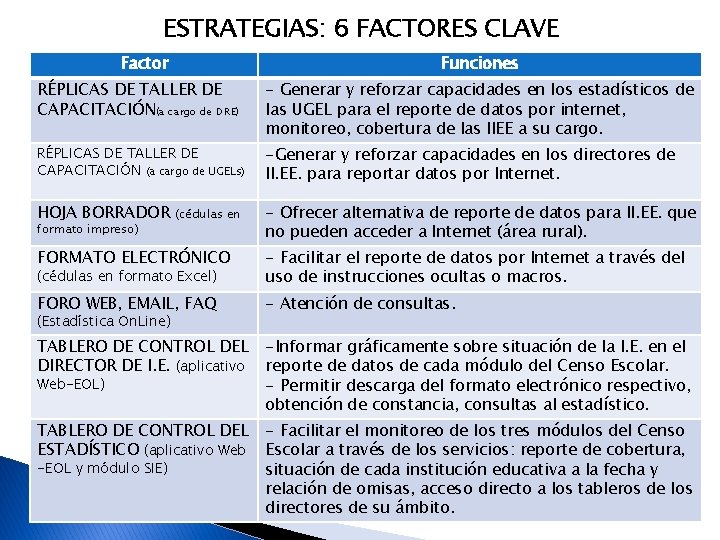 ESTRATEGIAS: 6 FACTORES CLAVE

| Factor | Funciones |
|---|---|
| RÉPLICAS DE TALLER DE CAPACITACIÓN(a cargo de DRE) | - Generar y reforzar capacidades en los estadísticos de las UGEL para el reporte de datos por internet, monitoreo, cobertura de las IIEE a su cargo. |
| RÉPLICAS DE TALLER DE CAPACITACIÓN (a cargo de UGELs) | -Generar y reforzar capacidades en los directores de II.EE. para reportar datos por Internet. |
| HOJA BORRADOR (cédulas en formato impreso) | - Ofrecer alternativa de reporte de datos para II.EE. que no pueden acceder a Internet (área rural). |
| FORMATO ELECTRÓNICO (cédulas en formato Excel) | - Facilitar el reporte de datos por Internet a través del uso de instrucciones ocultas o macros. |
| FORO WEB, EMAIL, FAQ (Estadística OnLine) | - Atención de consultas. |
| TABLERO DE CONTROL DEL DIRECTOR DE I.E. (aplicativo Web-EOL) | -Informar gráficamente sobre situación de la I.E. en el reporte de datos de cada módulo del Censo Escolar. - Permitir descarga del formato electrónico respectivo, obtención de constancia, consultas al estadístico. |
| TABLERO DE CONTROL DEL ESTADÍSTICO (aplicativo Web -EOL y módulo SIE) | - Facilitar el monitoreo de los tres módulos del Censo Escolar a través de los servicios: reporte de cobertura, situación de cada institución educativa a la fecha y relación de omisas, acceso directo a los tableros de los directores de su ámbito. |